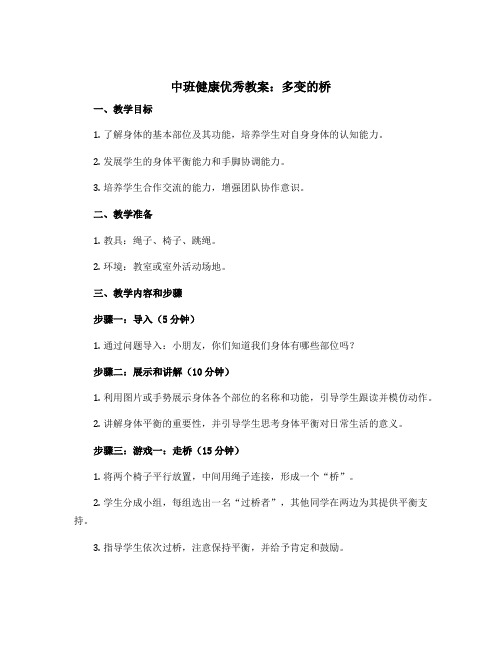 中班健康优秀教案：多变的桥

一、教学目标

1. 了解身体的基本部位及其功能，培养学生对自身身体的认知能力。

2. 发展学生的身体平衡能力和手脚协调能力。

3. 培养学生合作交流的能力，增强团队协作意识。

二、教学准备

1. 教具：绳子、椅子、跳绳。

2. 环境：教室或室外活动场地。

三、教学内容和步骤

步骤一：导入（5 分钟）

1. 通过问题导入：小朋友，你们知道我们身体有哪些部位吗？

步骤二：展示和讲解（10 分钟）

1. 利用图片或手势展示身体各个部位的名称和功能，引导学生跟读并模仿动作。

2. 讲解身体平衡的重要性，并引导学生思考身体平衡对日常生活的意义。

步骤三：游戏一：走桥（15 分钟）

1. 将两个椅子平行放置，中间用绳子连接，形成一个“桥”。

2. 学生分成小组，每组选出一名“过桥者”，其他同学在两边为其提供平衡支持。

3. 指导学生依次过桥，注意保持平衡，并给予肯定和鼓励。